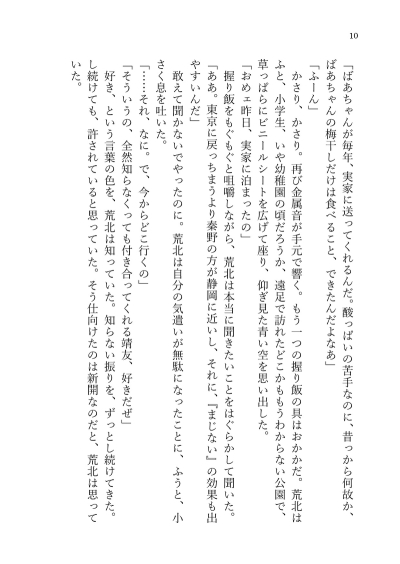 10

「ばあちゃんが毎年、実家に送ってくれるんだ。酸っぱいの苦手なのに、昔っから何故か、ばあちゃんの梅干しだけは食べること、できたんだよなあ」

「ふーん」

かさり、かさり。再び金属音が手元で響く。もう一つの握り飯の具はおかかだ。荒北はふと、小学生、いや幼稚園の頃だろうか、遠足で訪れたどこかもうわからない公園で、草っぱらにビニールシートを広げて座り、仰ぎ見た青い空を思い出した。

「おめェ昨日、実家に泊まったの」

握り飯をもぐもぐと咀嚼しながら、荒北は本当に聞きたいことをはぐらかして聞いた。

「ああ。東京に戻っちまうより秦野の方が静岡に近いし、それに、『まじない』の効果も出やすいんだ」

敢えて聞かないでやったのに。荒北は自分の気遣いが無駄になったことに、ふうと、小さく息を吐いた。

「……それ、なに。で、今からどこ行くの」

「そういうの、全然知らなくっても付き合ってくれる靖友、好きだぜ」

好き、という言葉の色を、荒北は知っていた。知らない振りを、ずっとし続けてきた。し続けても、許されていると思っていた。そう仕向けたのは新開なのだと、荒北は思っていた。